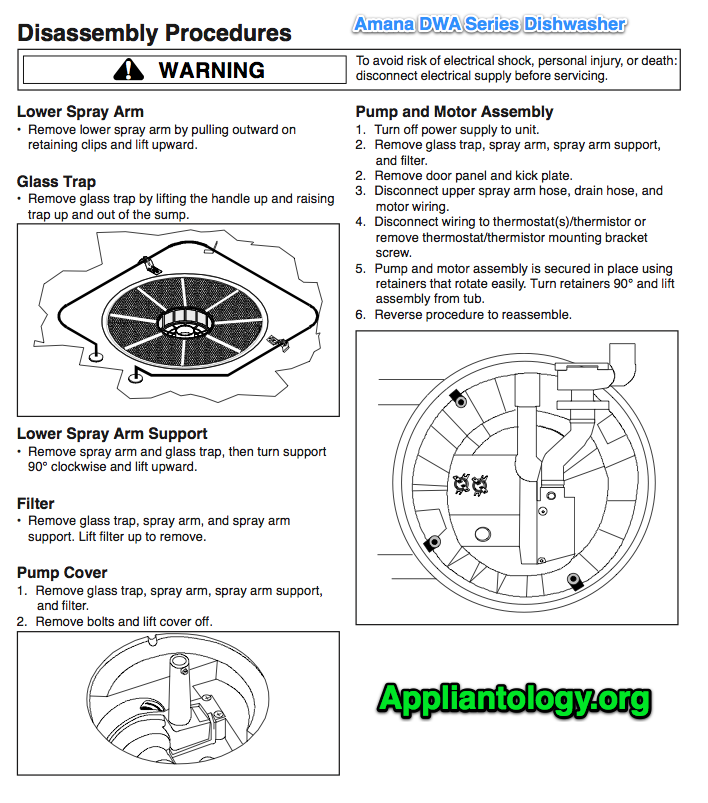 Disassembly Procedures

Amana DWA Series Dishwasher

WARNING

To avoid risk of electrical shock, personal injury, or death: disconnect electrical supply before servicing.

Lower Spray Arm
• Remove lower spray arm by pulling outward on retaining clips and lift upward.

Glass Trap
• Remove glass trap by lifting the handle up and raising trap up and out of the sump.

Lower Spray Arm Support
• Remove spray arm and glass trap, then turn support 90° clockwise and lift upward.

Filter
• Remove glass trap, spray arm, and spray arm support. Lift filter up to remove.

Pump Cover
1. Remove glass trap, spray arm, spray arm support, and filter.
2. Remove bolts and lift cover off.

Pump and Motor Assembly
1. Turn off power supply to unit.
2. Remove glass trap, spray arm, spray arm support, and filter.
2. Remove door panel and kick plate.
3. Disconnect upper spray arm hose, drain hose, and motor wiring.
4. Disconnect wiring to thermostat(s)/thermistor or remove thermostat/thermistor mounting bracket screw.
5. Pump and motor assembly is secured in place using retainers that rotate easily. Turn retainers 90° and lift assembly from tub.
6. Reverse procedure to reassemble.

Appliantology.org